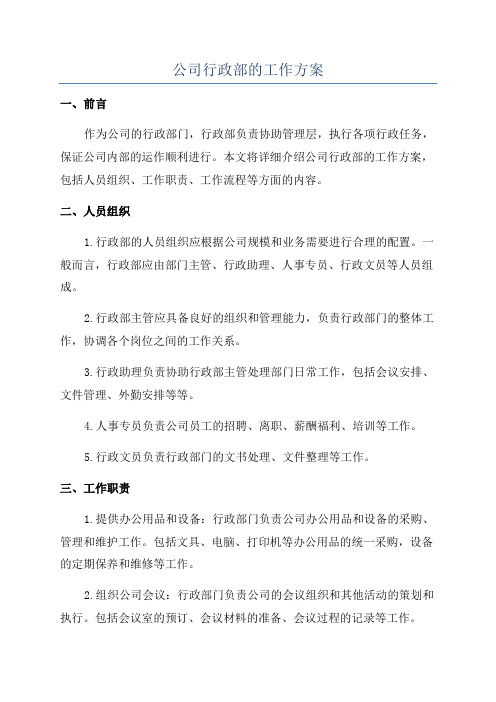 公司行政部的工作方案

一、前言

作为公司的行政部门，行政部负责协助管理层，执行各项行政任务，保证公司内部的运作顺利进行。本文将详细介绍公司行政部的工作方案，包括人员组织、工作职责、工作流程等方面的内容。

二、人员组织

1.行政部的人员组织应根据公司规模和业务需要进行合理的配置。一般而言，行政部应由部门主管、行政助理、人事专员、行政文员等人员组成。

2.行政部主管应具备良好的组织和管理能力，负责行政部门的整体工作，协调各个岗位之间的工作关系。

3.行政助理负责协助行政部主管处理部门日常工作，包括会议安排、文件管理、外勤安排等等。

4.人事专员负责公司员工的招聘、离职、薪酬福利、培训等工作。

5.行政文员负责行政部门的文书处理、文件整理等工作。

三、工作职责

1.提供办公用品和设备：行政部门负责公司办公用品和设备的采购、管理和维护工作。包括文具、电脑、打印机等办公用品的统一采购，设备的定期保养和维修等工作。

2.组织公司会议：行政部门负责公司的会议组织和其他活动的策划和执行。包括会议室的预订、会议材料的准备、会议过程的记录等工作。